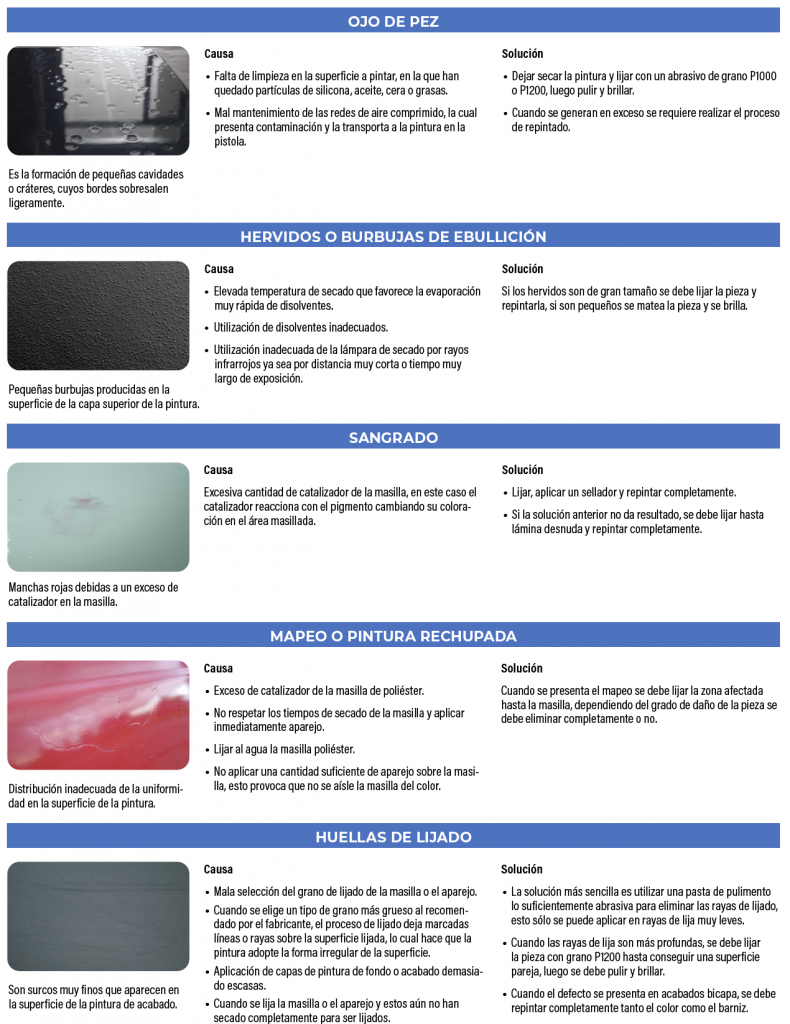 OJO DE PEZ

Es la formación de pequeñas cavidades o cráteres, cuyos bordes sobresalen ligeramente.

Causa

• Falta de limpieza en la superficie a pintar, en la que han quedado partículas de silicona, aceite, cera o grasas.
• Mal mantenimiento de las redes de aire comprimido, la cual presenta contaminación y la transporta a la pintura en la pistola.

Solución

• Dejar secar la pintura y lijar con un abrasivo de grano P1000 o P1200, luego pulir y brillar.
• Cuando se generan en exceso se requiere realizar el proceso de repintado.

HERVIDOS O BURBUJAS DE EBULLICIÓN

Pequeñas burbujas producidas en la superficie de la capa superior de la pintura.

Causa

• Elevada temperatura de secado que favorece la evaporación muy rápida de disolventes.
• Utilización de disolventes inadecuados.
• Utilización inadecuada de la lámpara de secado por rayos infrarrojos ya sea por distancia muy corta o tiempo muy largo de exposición.

Solución

Si los hervidos son de gran tamaño se debe lijar la pieza y repintarla, si son pequeños se matea la pieza y se brilla.

SANGRADO

Manchas rojas debidas a un exceso de catalizador en la masilla.

Causa

Excesiva cantidad de catalizador de la masilla, en este caso el catalizador reacciona con el pigmento cambiando su coloración en el área masillada.

Solución

• Lijar, aplicar un sellador y repintar completamente.
• Si la solución anterior no da resultado, se debe lijar hasta lámina desnuda y repintar completamente.

MAPEO O PINTURA RECHUPADA

Distribución inadecuada de la uniformidad en la superficie de la pintura.

Causa

• Exceso de catalizador de la masilla de poliéster.
• No respetar los tiempos de secado de la masilla y aplicar inmediatamente aparejo.
• Lijar al agua la masilla poliéster.
• No aplicar una cantidad suficiente de aparejo sobre la masilla, esto provoca que no se aísle la masilla del color.

Solución

Cuando se presenta el mapeo se debe lijar la zona afectada hasta la masilla, dependiendo del grado de daño de la pieza se debe eliminar completamente o no.

HUELLAS DE LIJADO

Son surcos muy finos que aparecen en la superficie de la pintura de acabado.

Causa

• Mala selección del grano de lijado de la masilla o el aparejo.
• Cuando se elige un tipo de grano más grueso al recomendado por el fabricante, el proceso de lijado deja marcadas líneas o rayas sobre la superficie lijada, lo cual hace que la pintura adopte la forma irregular de la superficie.
• Aplicación de capas de pintura de fondo o acabado demasiado escasas.
• Cuando se lija la masilla o el aparejo y estos aún no han secado completamente para ser lijados.

Solución

• La solución más sencilla es utilizar una pasta de pulimento lo suficientemente abrasiva para eliminar las rayas de lijado, esto sólo se puede aplicar en rayas de lija muy leves.
• Cuando las rayas de lija son más profundas, se debe lijar la pieza con grano P1200 hasta conseguir una superficie pareja, luego se debe pulir y brillar.
• Cuando el defecto se presenta en acabados bicapa, se debe repintar completamente tanto el color como el barniz.